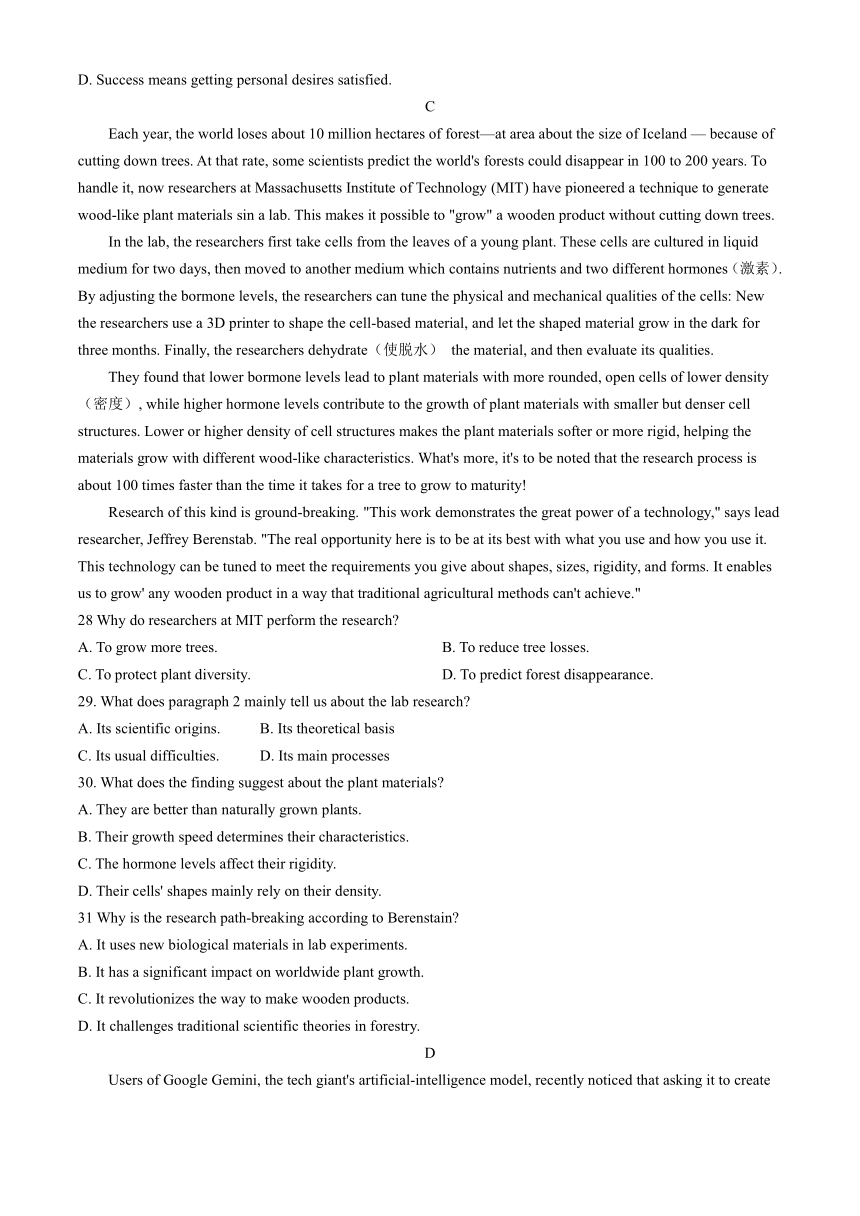 D. Success means getting personal desires satisfied.

C

Each year, the world loses about 10 million hectares of forest—at area about the size of Iceland — because of cutting down trees. At that rate, some scientists predict the world's forests could disappear in 100 to 200 years. To handle it, now researchers at Massachusetts Institute of Technology (MIT) have pioneered a technique to generate wood-like plant materials sin a lab. This makes it possible to "grow" a wooden product without cutting down trees.

In the lab, the researchers first take cells from the leaves of a young plant. These cells are cultured in liquid medium for two days, then moved to another medium which contains nutrients and two different hormones（激素）. By adjusting the bormone levels, the researchers can tune the physical and mechanical qualities of the cells: New the researchers use a 3D printer to shape the cell-based material, and let the shaped material grow in the dark for three months. Finally, the researchers dehydrate（使脱水） the material, and then evaluate its qualities.

They found that lower bormone levels lead to plant materials with more rounded, open cells of lower density（密度）, while higher hormone levels contribute to the growth of plant materials with smaller but denser cell structures. Lower or higher density of cell structures makes the plant materials softer or more rigid, helping the materials grow with different wood-like characteristics. What's more, it's to be noted that the research process is about 100 times faster than the time it takes for a tree to grow to maturity!

Research of this kind is ground-breaking. "This work demonstrates the great power of a technology," says lead researcher, Jeffrey Berenstab. "The real opportunity here is to be at its best with what you use and how you use it. This technology can be tuned to meet the requirements you give about shapes, sizes, rigidity, and forms. It enables us to grow' any wooden product in a way that traditional agricultural methods can't achieve."

28 Why do researchers at MIT perform the research?
A. To grow more trees.
B. To reduce tree losses.
C. To protect plant diversity.
D. To predict forest disappearance.

29. What does paragraph 2 mainly tell us about the lab research?
A. Its scientific origins.
B. Its theoretical basis
C. Its usual difficulties.
D. Its main processes

30. What does the finding suggest about the plant materials?
A. They are better than naturally grown plants.
B. Their growth speed determines their characteristics.
C. The hormone levels affect their rigidity.
D. Their cells' shapes mainly rely on their density.

31 Why is the research path-breaking according to Berenstain?
A. It uses new biological materials in lab experiments.
B. It has a significant impact on worldwide plant growth.
C. It revolutionizes the way to make wooden products.
D. It challenges traditional scientific theories in forestry.

D

Users of Google Gemini, the tech giant's artificial-intelligence model, recently noticed that asking it to create